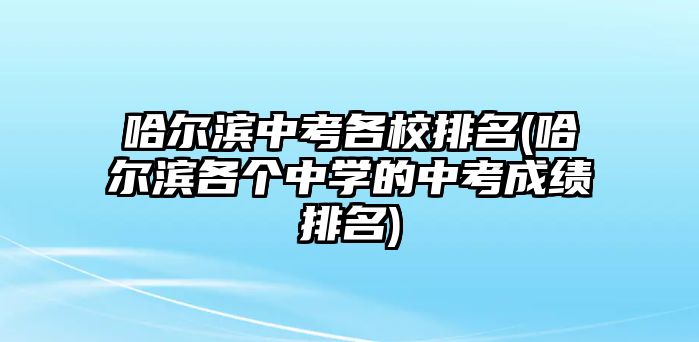 哈尔滨中考各校排名(哈尔滨各个中学的中考成绩排名)